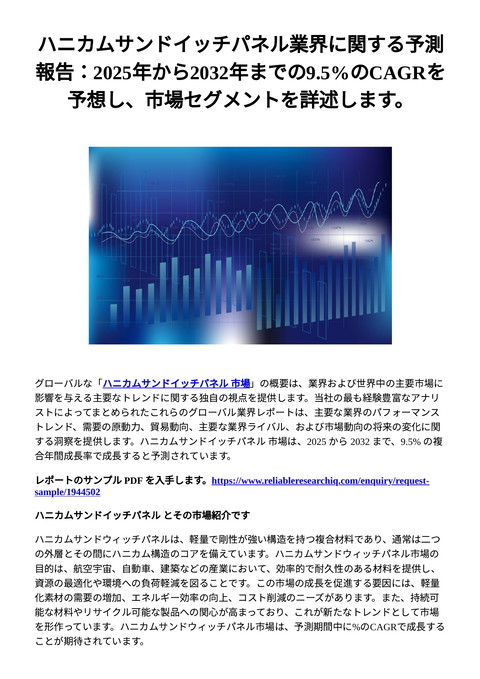 ハニカムサンドイッチパネル業界に関する予測報告：2025年から2032年までの9.5％のCAGRを予想し、市場セグメントを詳述します。

グローバルな「ハニカムサンドイッチパネル 市場」の概要は、業界および世界中の主要市場に影響を与える主要なトレンドに関する独自の視点を提供します。当社の最も経験豊富なアナリストによってまとめられたこれらのグローバル業界レポートは、主要な業界のパフォーマンストレンド、需要の原動力、貿易動向、主要な業界ライバル、および市場動向の将来の変化に関する洞察を提供します。ハニカムサンドイッチパネル 市場は、2025 から 2032 まで、9.5% の複合年間成長率で成長すると予測されています。

レポートのサンプル PDF を入手します。https://www.reliableresearchiq.com/enquiry/request-sample/1944502

ハニカムサンドイッチパネル とその市場紹介です

ハニカムサンドウィッチパネルは、軽量で剛性が強い構造を持つ複合材料であり、通常は二つの外層とその間にハニカム構造のコアを備えています。ハニカムサンドウィッチパネル市場の目的は、航空宇宙、自動車、建築などの産業において、効率的で耐久性のある材料を提供し、資源の最適化や環境への負荷軽減を図ることです。この市場の成長を促進する要因には、軽量化素材の需要の増加、エネルギー効率の向上、コスト削減のニーズがあります。また、持続可能な材料やリサイクル可能な製品への関心が高まっており、これが新たなトレンドとして市場を形作っています。ハニカムサンドウィッチパネル市場は、予測期間中に%のCAGRで成長することが期待されています。